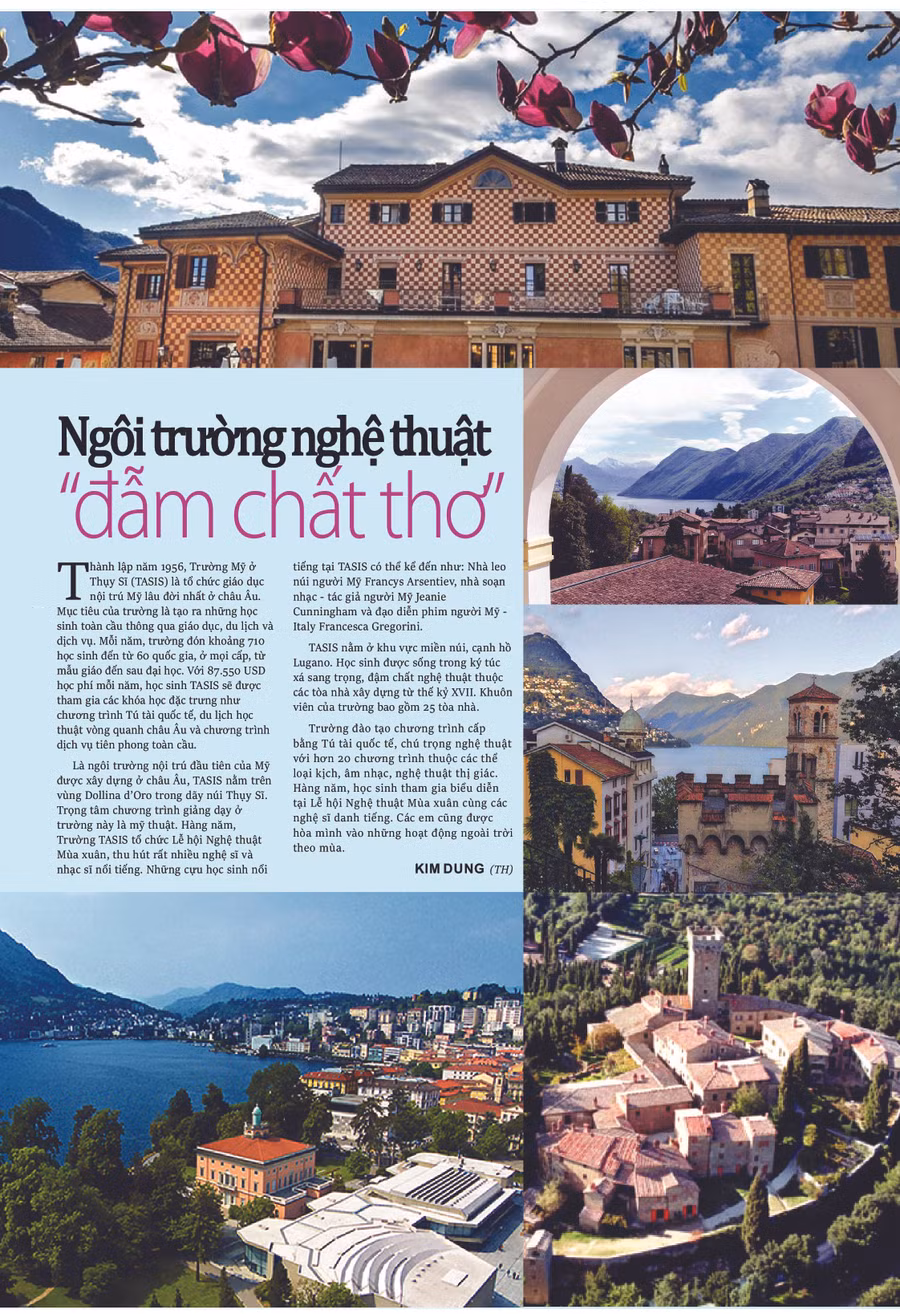 Ngôi trường nghệ thuật
"đẫm chất thơ"

Thành lập năm 1956, Trường Mỹ ở Thụy Sĩ (TASIS) là tổ chức giáo dục nội trú Mỹ lâu đời nhất ở châu Âu. Mục tiêu của trường là tạo ra những học sinh toàn cầu thông qua giáo dục, du lịch và dịch vụ. Mỗi năm, trường đón khoảng 710 học sinh đến từ 60 quốc gia, ở mọi cấp, từ mẫu giáo đến sau đại học. Với 87.550 USD học phí mỗi năm, học sinh TASIS sẽ được tham gia các khóa học đặc trưng như chương trình Tú tài quốc tế, du lịch học thuật vòng quanh châu Âu và chương trình dịch vụ tiên phong toàn cầu.

Là ngôi trường nội trú đầu tiên của Mỹ được xây dựng ở châu Âu, TASIS nằm trên vùng Dollina d'Oro trong dãy núi Thụy Sĩ. Trọng tâm chương trình giảng dạy ở trường này là mỹ thuật. Hàng năm, Trường TASIS tổ chức Lễ hội Nghệ thuật Mùa xuân, thu hút rất nhiều nghệ sĩ và nhạc sĩ nổi tiếng. Những cựu học sinh nổi tiếng tại TASIS có thể kể đến như: Nhà leo núi người Mỹ Francys Arsentiev, nhà soạn nhạc - tác giả người Mỹ Jeanie Cunningham và đạo diễn phim người Mỹ - Italy Francesca Gregorini.

TASIS nằm ở khu vực miền núi, cạnh hồ Lugano. Học sinh được sống trong ký túc xá sang trọng, đậm chất nghệ thuật thuộc các tòa nhà xây dựng từ thế kỷ XVII. Khuôn viên của trường bao gồm 25 tòa nhà.

Trường đào tạo chương trình cấp bằng Tú tài quốc tế, chú trọng nghệ thuật với hơn 20 chương trình thuộc các thể loại kịch, âm nhạc, nghệ thuật thị giác. Hàng năm, học sinh tham gia biểu diễn tại Lễ hội Nghệ thuật Mùa xuân cùng các nghệ sĩ danh tiếng. Các em cũng được hòa mình vào những hoạt động ngoài trời theo mùa.

KIM DUNG (TH)